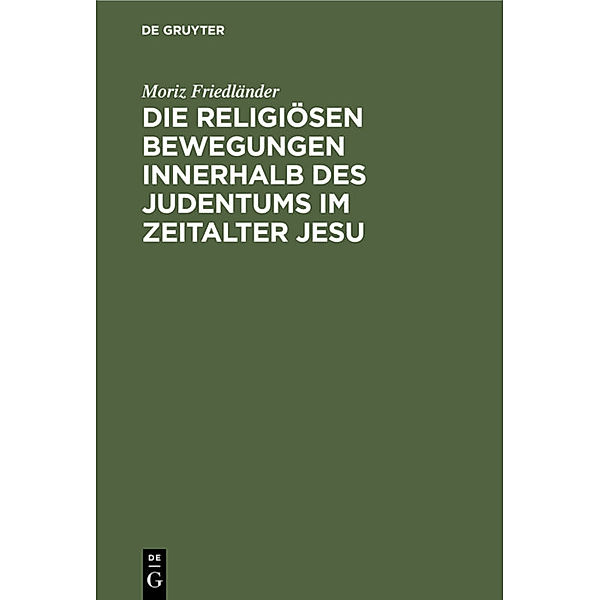 DE GRUYTER

Moriz Friedländer

DIE RELIGIÖSEN BEWEGUNGEN INNERHALB DES JUDENTUMS IM ZEITALTER JESU

DE
G